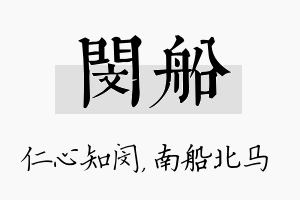 閔船

仁心知闵，南船北马